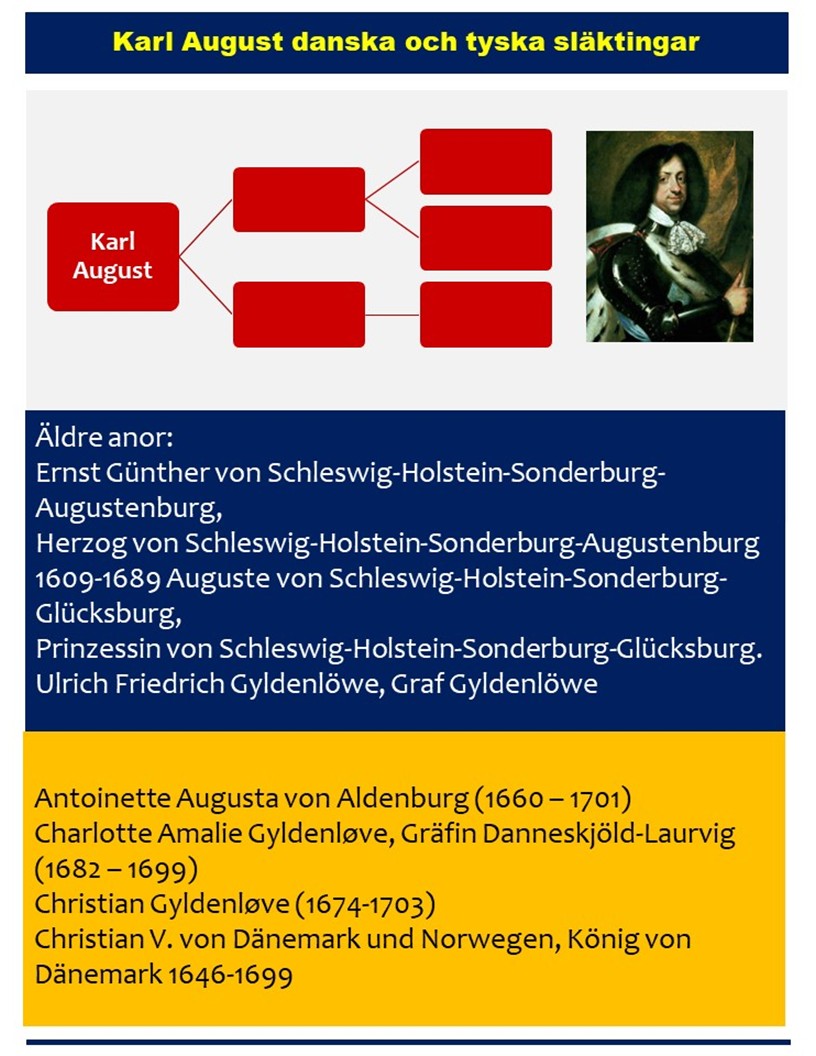 Karl August danska och tyska släktingar

Karl August

Äldre anor:
Ernst Günther von Schleswig-Holstein-Sonderburg-Augustenburg,
Herzog von Schleswig-Holstein-Sonderburg-Augustenburg 1609-1689 Auguste von Schleswig-Holstein-Sonderburg-Glücksburg,
Prinzessin von Schleswig-Holstein-Sonderburg-Glücksburg.
Ulrich Friedrich Gyldenlöwe, Graf Gyldenlöwe

Antoinette Augusta von Aldenburg (1660 – 1701)
Charlotte Amalie Gyldenløve, Gräfin Danneskjöld-Laurvig (1682 – 1699)
Christian Gyldenløve (1674-1703)
Christian V. von Dänemark und Norwegen, König von Dänemark 1646-1699